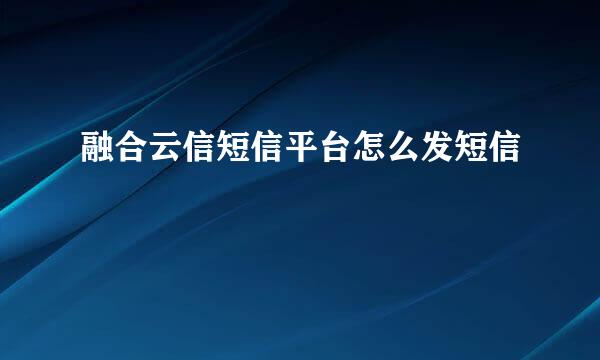 融合云信短信平台怎么发短信